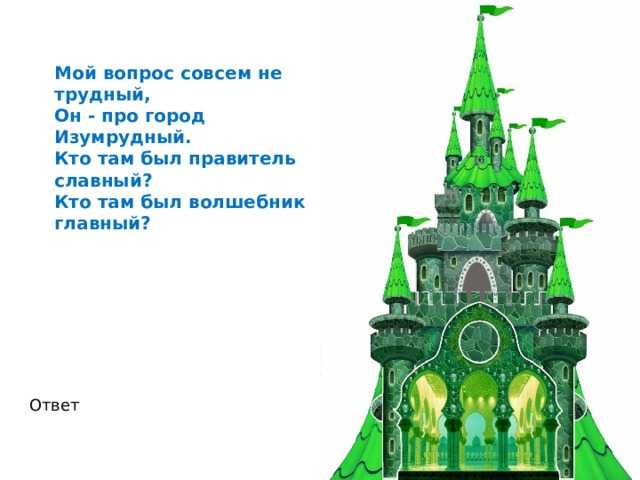 Мой вопрос совсем не трудный,
Он - про город Изумрудный.
Кто там был правитель славный?
Кто там был волшебник главный?

Ответ